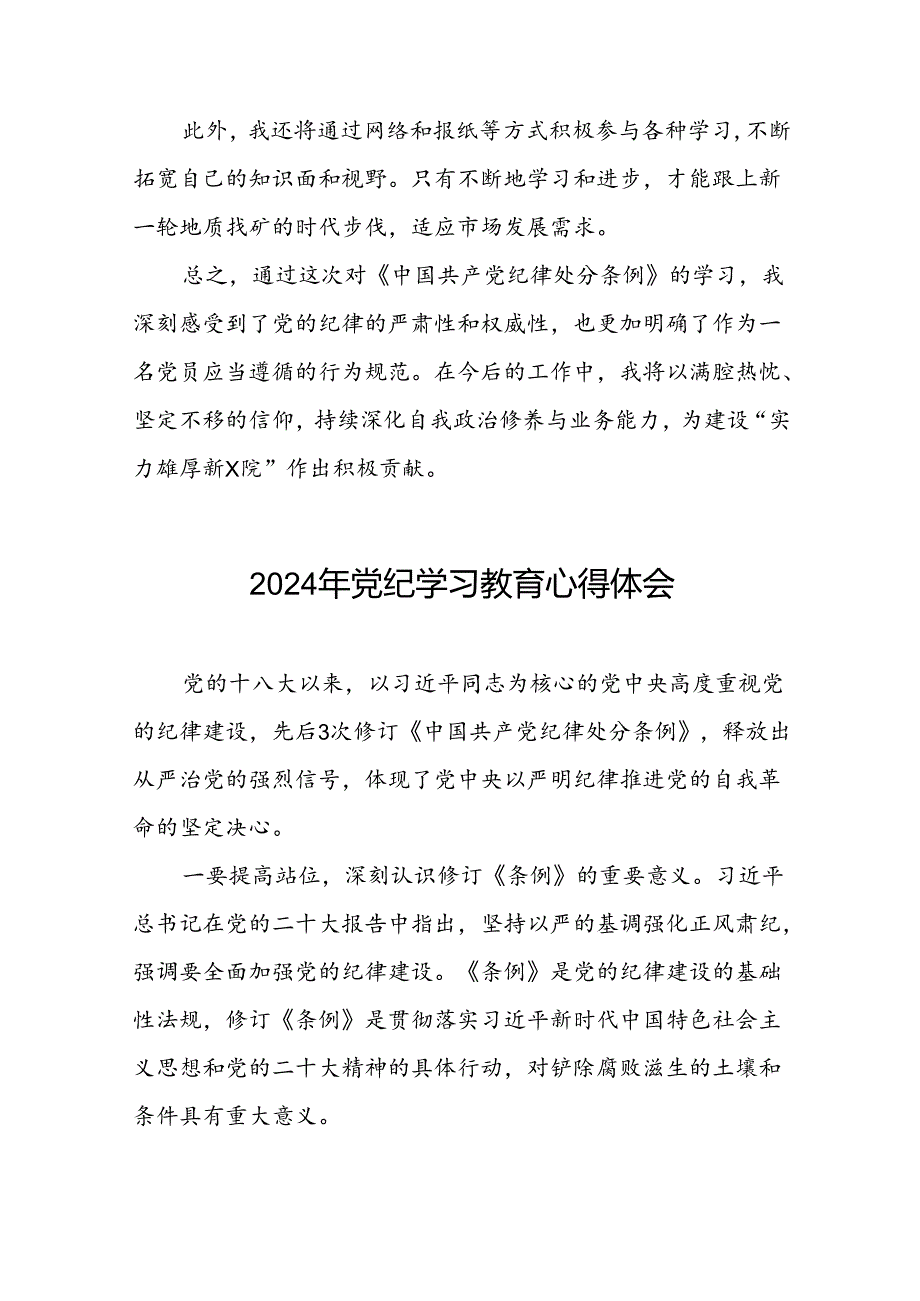 此外，我还将通过网络和报纸等方式积极参与各种学习，不断拓宽自己的知识面和视野。只有不断地学习和进步，才能跟上新一轮地质找矿的时代步伐，适应市场发展需求。

总之，通过这次对《中国共产党纪律处分条例》的学习，我深刻感受到了党的纪律的严肃性和权威性，也更加明确了作为一名党员应当遵循的行为规范。在今后的工作中，我将以满腔热忱、坚定不移的信仰，持续深化自我政治修养与业务能力，为建设“实力雄厚新X院”作出积极贡献。

2024年党纪学习教育心得体会

党的十八大以来，以习近平同志为核心的党中央高度重视党的纪律建设，先后3次修订《中国共产党纪律处分条例》，释放出从严治党的强烈信号，体现了党中央以严明纪律推进党的自我革命的坚定决心。

一要提高站位，深刻认识修订《条例》的重要意义。习近平总书记在党的二十大报告中指出，坚持以严的基调强化正风肃纪，强调要全面加强党的纪律建设。《条例》是党的纪律建设的基础性法规，修订《条例》是贯彻落实习近平新时代中国特色社会主义思想和党的二十大精神的具体行动，对铲除腐败滋生的土壤和条件具有重大意义。